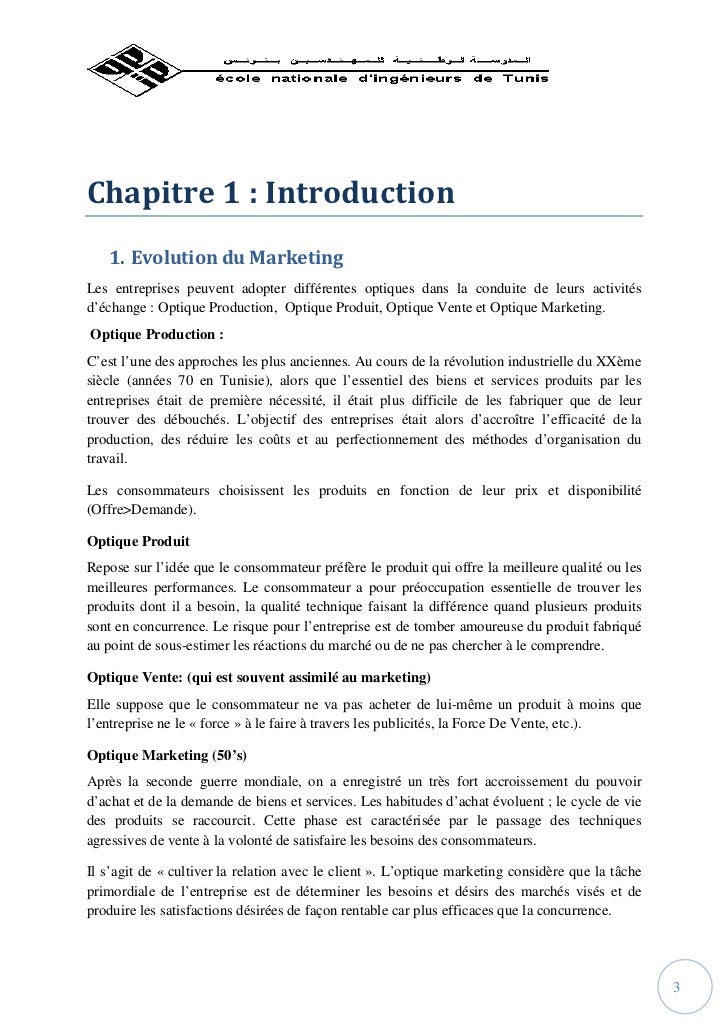 المدرسة الوطنية للمهندسين بتونس
école nationale d'ingénieurs de Tunis

Chapitre 1 : Introduction

1. Evolution du Marketing

Les entreprises peuvent adopter différentes optiques dans la conduite de leurs activités d'échange : Optique Production, Optique Produit, Optique Vente et Optique Marketing.

Optique Production :

C'est l'une des approches les plus anciennes. Au cours de la révolution industrielle du XXème siècle (années 70 en Tunisie), alors que l'essentiel des biens et services produits par les entreprises était de première nécessité, il était plus difficile de les fabriquer que de leur trouver des débouchés. L'objectif des entreprises était alors d'accroître l'efficacité de la production, des réduire les coûts et au perfectionnement des méthodes d'organisation du travail.

Les consommateurs choisissent les produits en fonction de leur prix et disponibilité (Offre>Demande).

Optique Produit

Repose sur l'idée que le consommateur préfère le produit qui offre la meilleure qualité ou les meilleures performances. Le consommateur a pour préoccupation essentielle de trouver les produits dont il a besoin, la qualité technique faisant la différence quand plusieurs produits sont en concurrence. Le risque pour l'entreprise est de tomber amoureuse du produit fabriqué au point de sous-estimer les réactions du marché ou de ne pas chercher à le comprendre.

Optique Vente: (qui est souvent assimilé au marketing)

Elle suppose que le consommateur ne va pas acheter de lui-même un produit à moins que l'entreprise ne le « force » à le faire à travers les publicités, la Force De Vente, etc.).

Optique Marketing (50's)

Après la seconde guerre mondiale, on a enregistré un très fort accroissement du pouvoir d'achat et de la demande de biens et services. Les habitudes d'achat évoluent ; le cycle de vie des produits se raccourcit. Cette phase est caractérisée par le passage des techniques agressives de vente à la volonté de satisfaire les besoins des consommateurs.

Il s'agit de « cultiver la relation avec le client ». L'optique marketing considère que la tâche primordiale de l'entreprise est de déterminer les besoins et désirs des marchés visés et de produire les satisfactions désirées de façon rentable car plus efficaces que la concurrence.

3